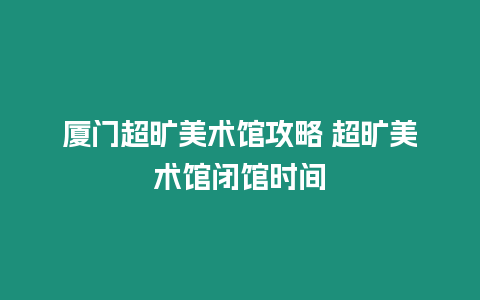 厦门超旷美术馆攻略 超旷美术馆闭馆时间